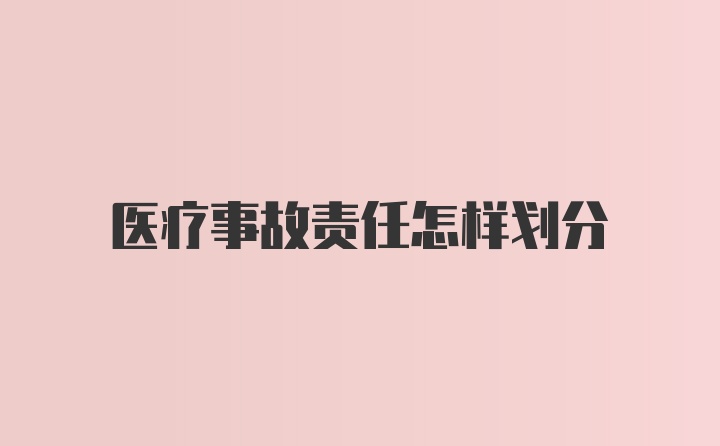 医疗事故责任怎样划分